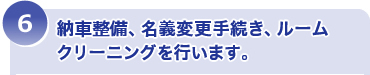 6

納車整備、名義変更手続き、ルームクリーニングを行います。